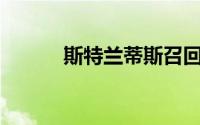 斯特兰蒂斯召回